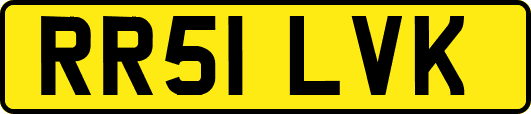 RR51 LVK